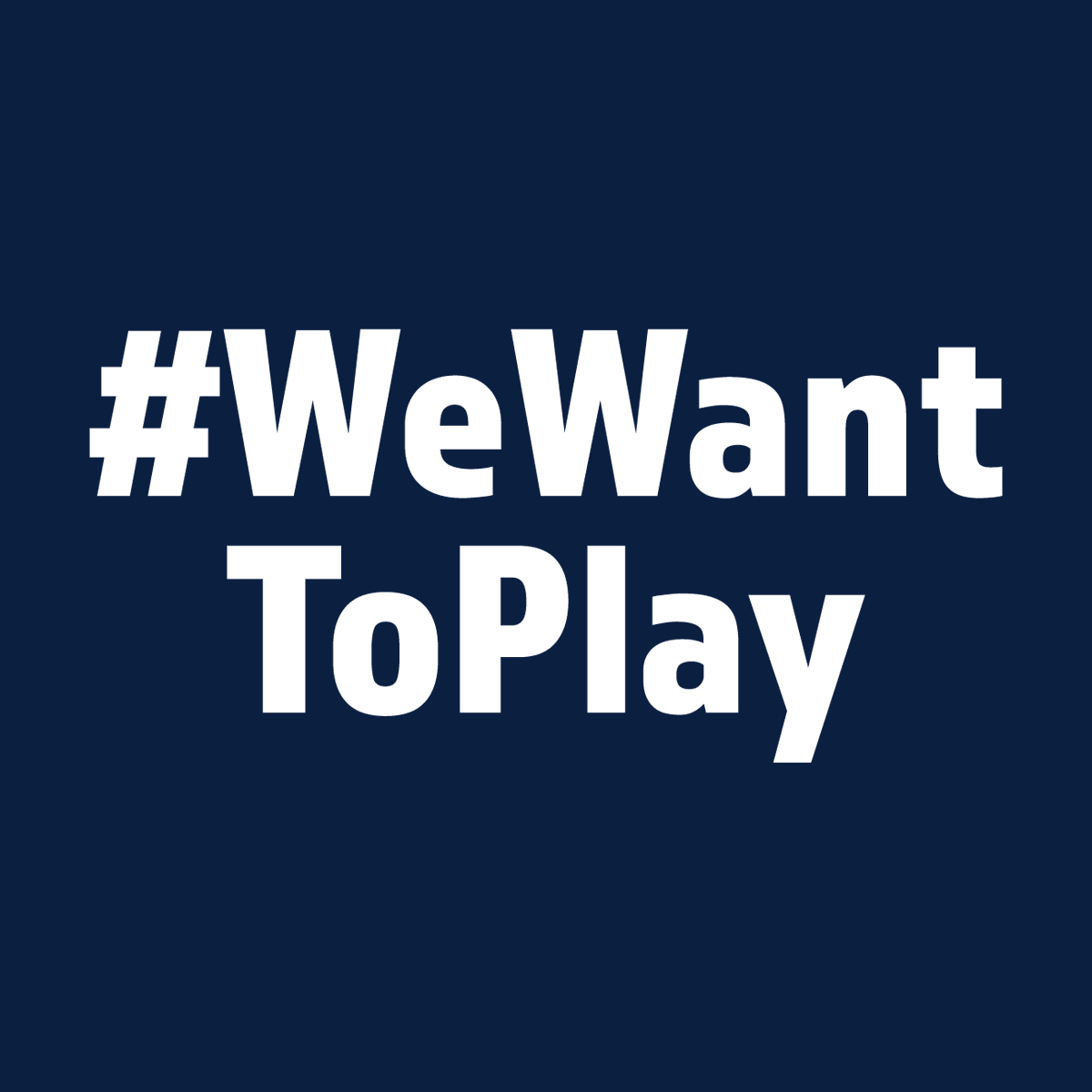 #WeWant
ToPlay